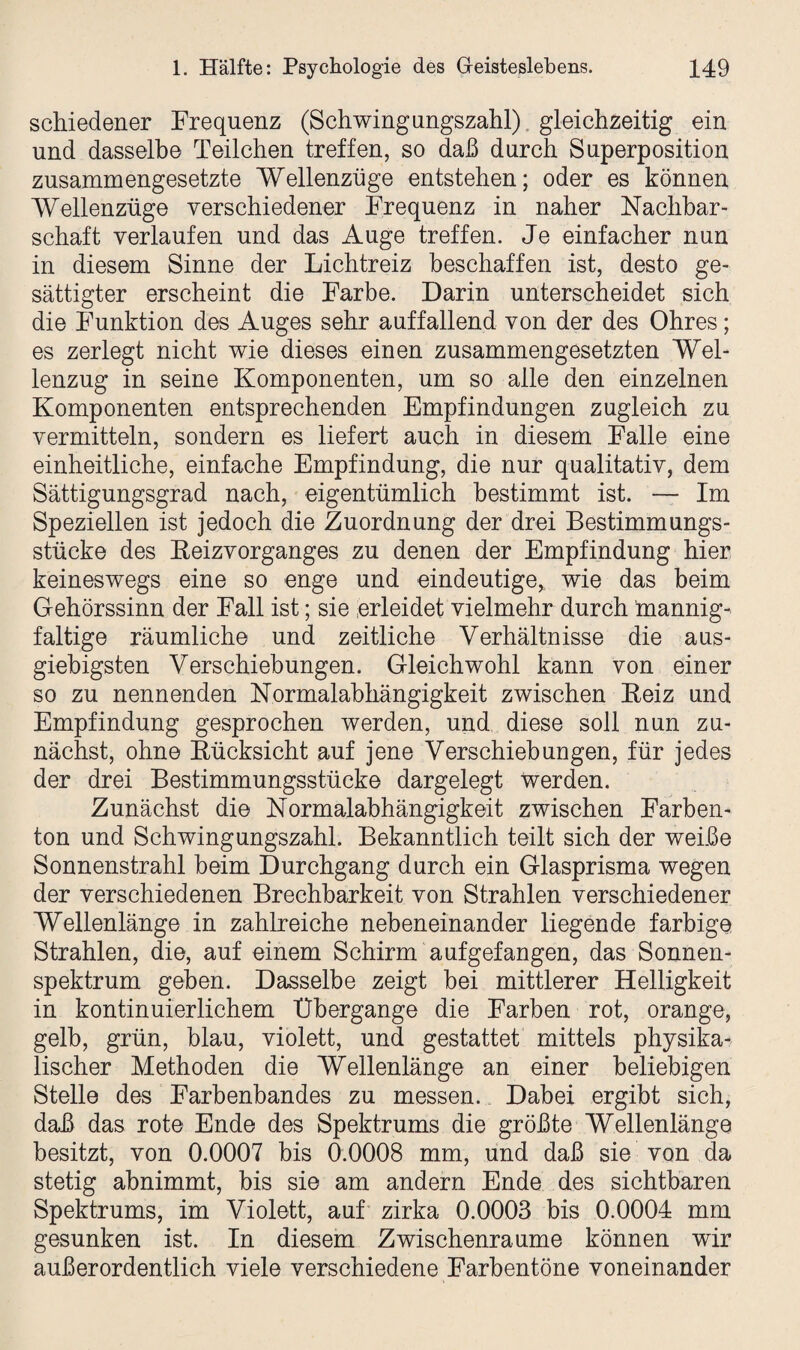 1. Hälfte: Psychologie des Geisteslebens. 149

schiedener Frequenz (Schwingungszahl) gleichzeitig ein und dasselbe Teilchen treffen, so daß durch Superposition zusammengesetzte Wellenzüge entstehen; oder es können Wellenzüge verschiedener Frequenz in naher Nachbarschaft verlaufen und das Auge treffen. Je einfacher nun in diesem Sinne der Lichtreiz beschaffen ist, desto gesättigter erscheint die Farbe. Darin unterscheidet sich die Funktion des Auges sehr auffallend von der des Ohres; es zerlegt nicht wie dieses einen zusammengesetzten Wellenzug in seine Komponenten, um so alle den einzelnen Komponenten entsprechenden Empfindungen zugleich zu vermitteln, sondern es liefert auch in diesem Falle eine einheitliche, einfache Empfindung, die nur qualitativ, dem Sättigungsgrad nach, eigentümlich bestimmt ist. — Im Speziellen ist jedoch die Zuordnung der drei Bestimmungsstücke des Reizvorganges zu denen der Empfindung hier keineswegs eine so enge und eindeutige, wie das beim Gehörssinn der Fall ist; sie erleidet vielmehr durch mannigfaltige räumliche und zeitliche Verhältnisse die ausgiebigsten Verschiebungen. Gleichwohl kann von einer so zu nennenden Normalabhängigkeit zwischen Reiz und Empfindung gesprochen werden, und diese soll nun zunächst, ohne Rücksicht auf jene Verschiebungen, für jedes der drei Bestimmungsstücke dargelegt werden.

Zunächst die Normalabhängigkeit zwischen Farbenton und Schwingungszahl. Bekanntlich teilt sich der weiße Sonnenstrahl beim Durchgang durch ein Glasprisma wegen der verschiedenen Brechbarkeit von Strahlen verschiedener Wellenlänge in zahlreiche nebeneinander liegende farbige Strahlen, die, auf einem Schirm aufgefangen, das Sonnenspektrum geben. Dasselbe zeigt bei mittlerer Helligkeit in kontinuierlichem Übergange die Farben rot, orange, gelb, grün, blau, violett, und gestattet mittels physikalischer Methoden die Wellenlänge an einer beliebigen Stelle des Farbenbandes zu messen. Dabei ergibt sich, daß das rote Ende des Spektrums die größte Wellenlänge besitzt, von 0.0007 bis 0.0008 mm, und daß sie von da stetig abnimmt, bis sie am andern Ende des sichtbaren Spektrums, im Violett, auf zirka 0.0003 bis 0.0004 mm gesunken ist. In diesem Zwischenraume können wir außerordentlich viele verschiedene Farbentöne voneinander